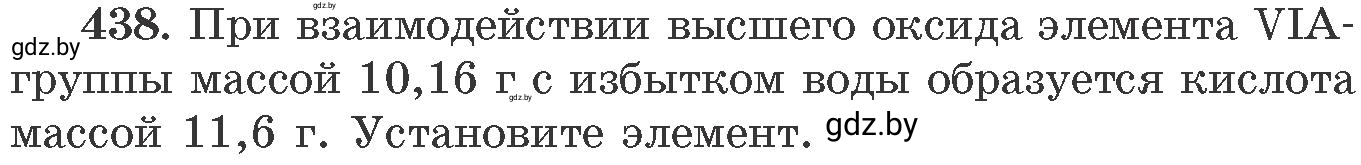 gdz.by
gdz.by 438. При взаимодействии высшего оксида элемента VIA-группы массой 10,16 г gdz.by с избытком воды образуется кислота массой 11,6 г. Установите элемент. gdz.by